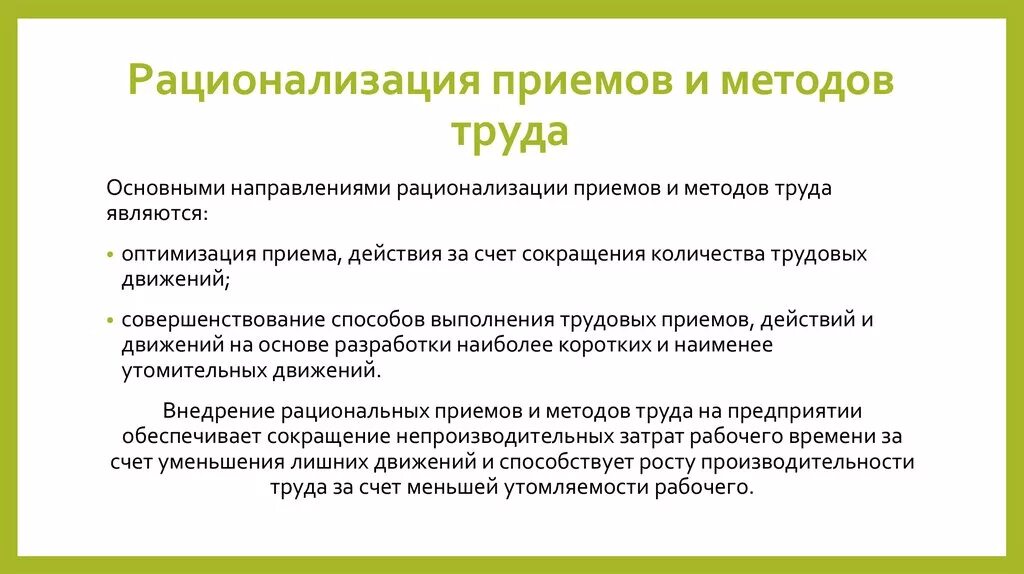 Рационализация приемов и методов труда

Основными направлениями рационализации приемов и методов труда являются:

• оптимизация приема, действия за счет сокращения количества трудовых движений;

• совершенствование способов выполнения трудовых приемов, действий и движений на основе разработки наиболее коротких и наименее утомительных движений.

Внедрение рациональных приемов и методов труда на предприятии обеспечивает сокращение непроизводительных затрат рабочего времени за счет уменьшения лишних движений и способствует росту производительности труда за счет меньшей утомляемости рабочего.